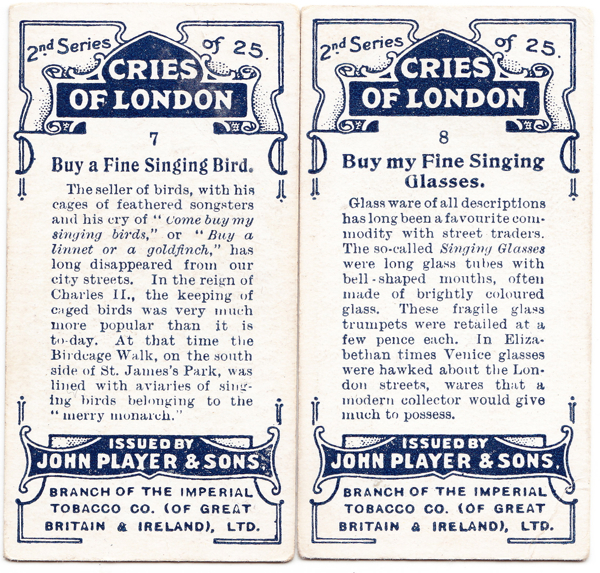 2nd Series of 25.

CRIES OF LONDON

7

Buy a Fine Singing Bird.

The seller of birds, with his cages of feathered songsters and his cry of "Come buy my singing birds," or "Buy a linnet or a goldfinch," has long disappeared from our city streets. In the reign of Charles II., the keeping of caged birds was very much more popular than it is to-day. At that time the Birdcage Walk, on the south side of St. James's Park, was lined with aviaries of singing birds belonging to the "merry monarch."

ISSUED BY
JOHN PLAYER & SONS.
BRANCH OF THE IMPERIAL TOBACCO CO. (OF GREAT BRITAIN & IRELAND), LTD.

2nd Series of 25.

CRIES OF LONDON

8

Buy my Fine Singing Glasses.

Glass ware of all descriptions has long been a favourite commodity with street traders. The so-called Singing Glasses were long glass tubes with bell-shaped mouths, often made of brightly coloured glass. These fragile glass trumpets were retailed at a few pence each. In Elizabethan times Venice glasses were hawked about the London streets, wares that a modern collector would give much to possess.

ISSUED BY
JOHN PLAYER & SONS.
BRANCH OF THE IMPERIAL TOBACCO CO. (OF GREAT BRITAIN & IRELAND), LTD.